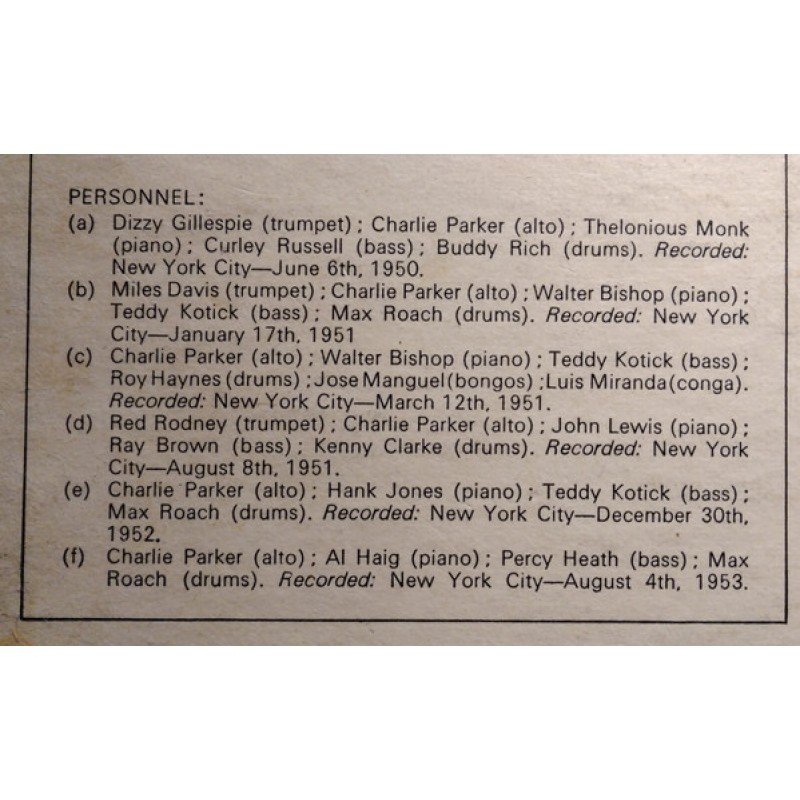 PERSONNEL:
(a) Dizzy Gillespie (trumpet); Charlie Parker (alto); Thelonious Monk (piano); Curley Russell (bass); Buddy Rich (drums). Recorded: New York City—June 6th, 1950.
(b) Miles Davis (trumpet); Charlie Parker (alto); Walter Bishop (piano); Teddy Kotick (bass); Max Roach (drums). Recorded: New York City—January 17th, 1951
(c) Charlie Parker (alto); Walter Bishop (piano); Teddy Kotick (bass); Roy Haynes (drums); Jose Manguel (bongos); Luis Miranda (conga). Recorded: New York City—March 12th, 1951.
(d) Red Rodney (trumpet); Charlie Parker (alto); John Lewis (piano); Ray Brown (bass); Kenny Clarke (drums). Recorded: New York City—August 8th, 1951.
(e) Charlie Parker (alto); Hank Jones (piano); Teddy Kotick (bass); Max Roach (drums). Recorded: New York City—December 30th, 1952.
(f) Charlie Parker (alto); Al Haig (piano); Percy Heath (bass); Max Roach (drums). Recorded: New York City—August 4th, 1953.